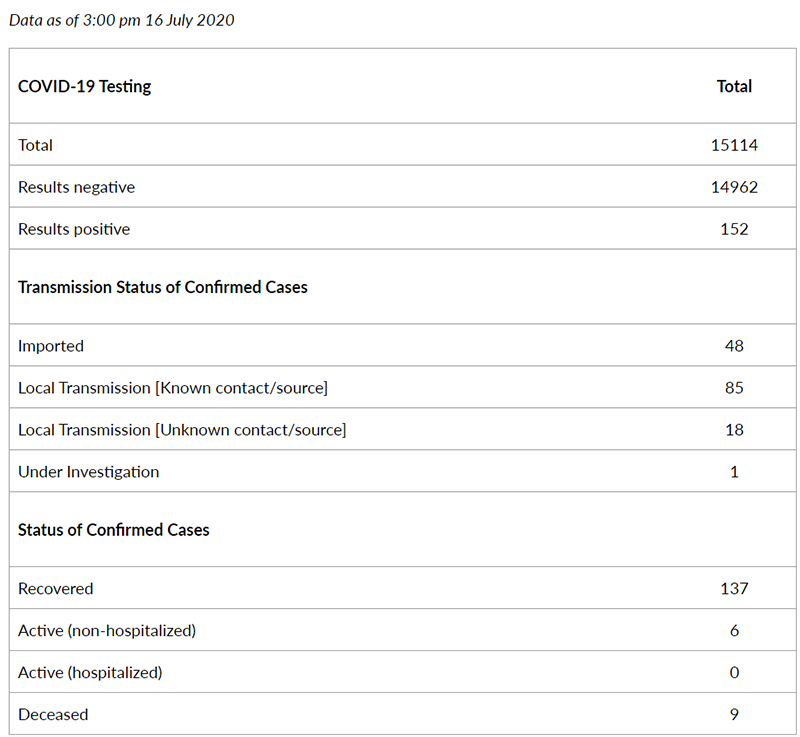 Data as of 3:00 pm 16 July 2020

| COVID-19 Testing | Total |
|---|---|
| Total | 15114 |
| Results negative | 14962 |
| Results positive | 152 |
| Transmission Status of Confirmed Cases | |
| Imported | 48 |
| Local Transmission [Known contact/source] | 85 |
| Local Transmission [Unknown contact/source] | 18 |
| Under Investigation | 1 |
| Status of Confirmed Cases | |
| Recovered | 137 |
| Active (non-hospitalized) | 6 |
| Active (hospitalized) | 0 |
| Deceased | 9 |